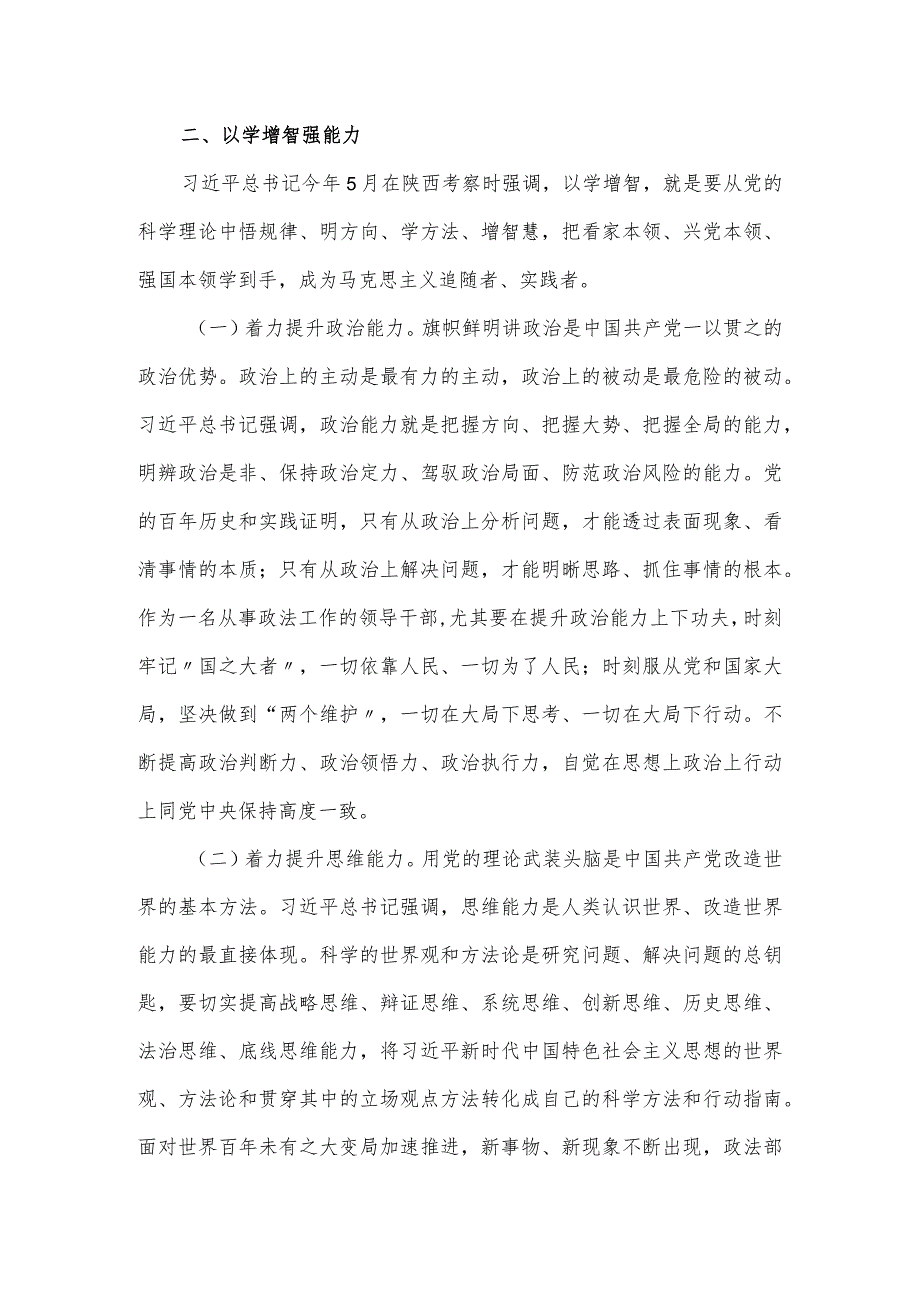 二、以学增智强能力

习近平总书记今年5月在陕西考察时强调，以学增智，就是要从党的科学理论中悟规律、明方向、学方法、增智慧，把看家本领、兴党本领、强国本领学到手，成为马克思主义追随者、实践者。

（一）着力提升政治能力。旗帜鲜明讲政治是中国共产党一以贯之的政治优势。政治上的主动是最有力的主动，政治上的被动是最危险的被动。习近平总书记强调，政治能力就是把握方向、把握大势、把握全局的能力，明辨政治是非、保持政治定力、驾驭政治局面、防范政治风险的能力。党的百年历史和实践证明，只有从政治上分析问题，才能透过表面现象、看清事情的本质；只有从政治上解决问题，才能明晰思路、抓住事情的根本。作为一名从事政法工作的领导干部，尤其要在提升政治能力上下功夫，时刻牢记〃国之大者〃，一切依靠人民、一切为了人民；时刻服从党和国家大局，坚决做到“两个维护〃，一切在大局下思考、一切在大局下行动。不断提高政治判断力、政治领悟力、政治执行力，自觉在思想上政治上行动上同党中央保持高度一致。

（二）着力提升思维能力。用党的理论武装头脑是中国共产党改造世界的基本方法。习近平总书记强调，思维能力是人类认识世界、改造世界能力的最直接体现。科学的世界观和方法论是研究问题、解决问题的总钥匙，要切实提高战略思维、辩证思维、系统思维、创新思维、历史思维、法治思维、底线思维能力，将习近平新时代中国特色社会主义思想的世界观、方法论和贯穿其中的立场观点方法转化成自己的科学方法和行动指南。面对世界百年未有之大变局加速推进，新事物、新现象不断出现，政法部